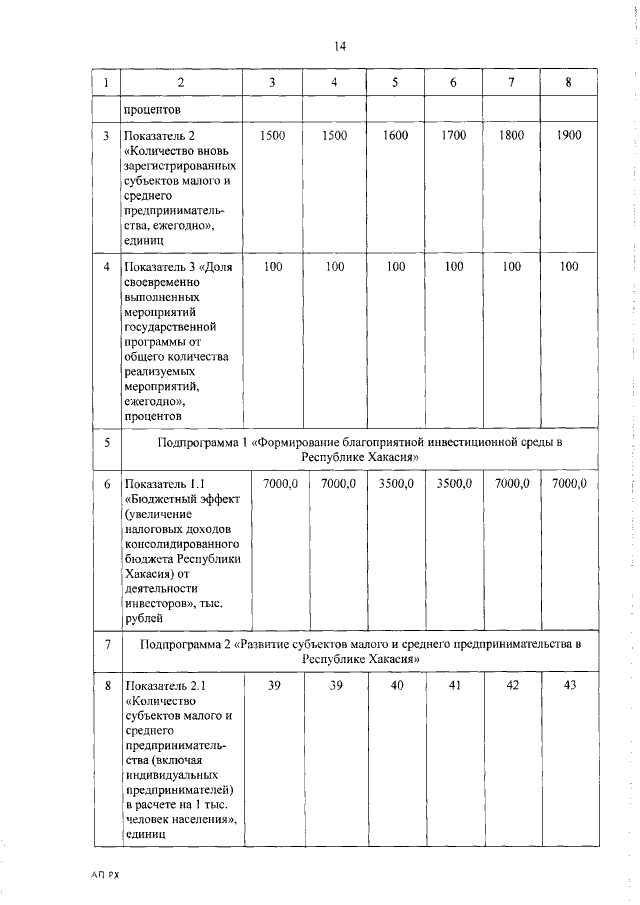 14

| 1 | 2 | 3 | 4 | 5 | 6 | 7 | 8 |
|---|---|---|---|---|---|---|---|
| | процентов | | | | | | |
| 3 | Показатель 2 «Количество вновь зарегистрированных субъектов малого и среднего предпринимательства, ежегодно», единиц | 1500 | 1500 | 1600 | 1700 | 1800 | 1900 |
| 4 | Показатель 3 «Доля своевременно выполненных мероприятий государственной программы от общего количества реализуемых мероприятий, ежегодно», процентов | 100 | 100 | 100 | 100 | 100 | 100 |
| 5 | Подпрограмма 1 «Формирование благоприятной инвестиционной среды в Республике Хакасия» | | | | | | |
| 6 | Показатель 1.1 «Бюджетный эффект (увеличение налоговых доходов консолидированного бюджета Республики Хакасия) от деятельности инвесторов», тыс. рублей | 7000,0 | 7000,0 | 3500,0 | 3500,0 | 7000,0 | 7000,0 |
| 7 | Подпрограмма 2 «Развитие субъектов малого и среднего предпринимательства в Республике Хакасия» | | | | | | |
| 8 | Показатель 2.1 «Количество субъектов малого и среднего предпринимательства (включая индивидуальных предпринимателей) в расчете на 1 тыс. человек населения», единиц | 39 | 39 | 40 | 41 | 42 | 43 |

АП РХ